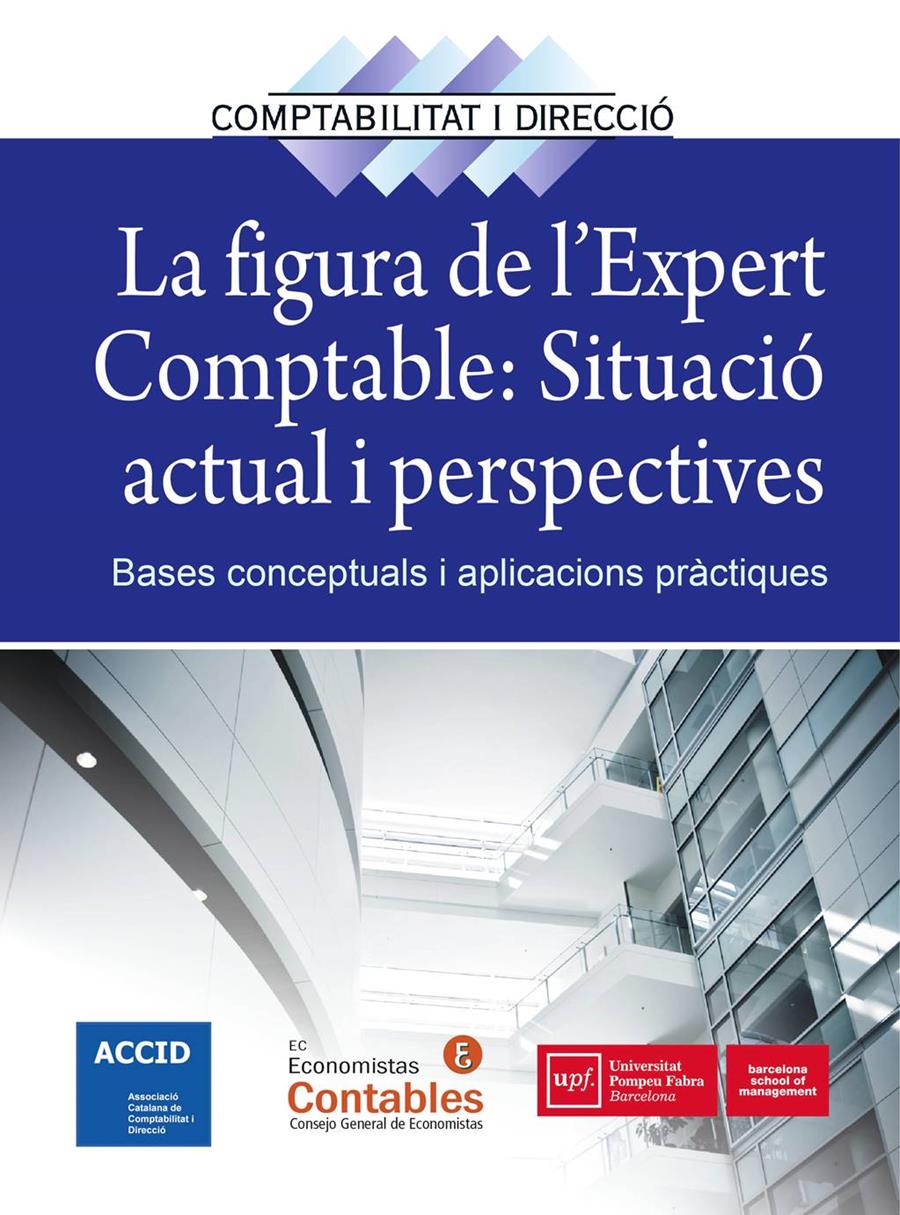 COMPTABILITAT I DIRECCIÓ

La figura de l'Expert Comptable: Situació actual i perspectives

Bases conceptuals i aplicacions pràctiques

ACCID
Associació Catalana de Comptabilitat i Direcció

EC
Economistas
Contables
Consejo General de Economistas

upf. Universitat Pompeu Fabra Barcelona

barcelona school of management